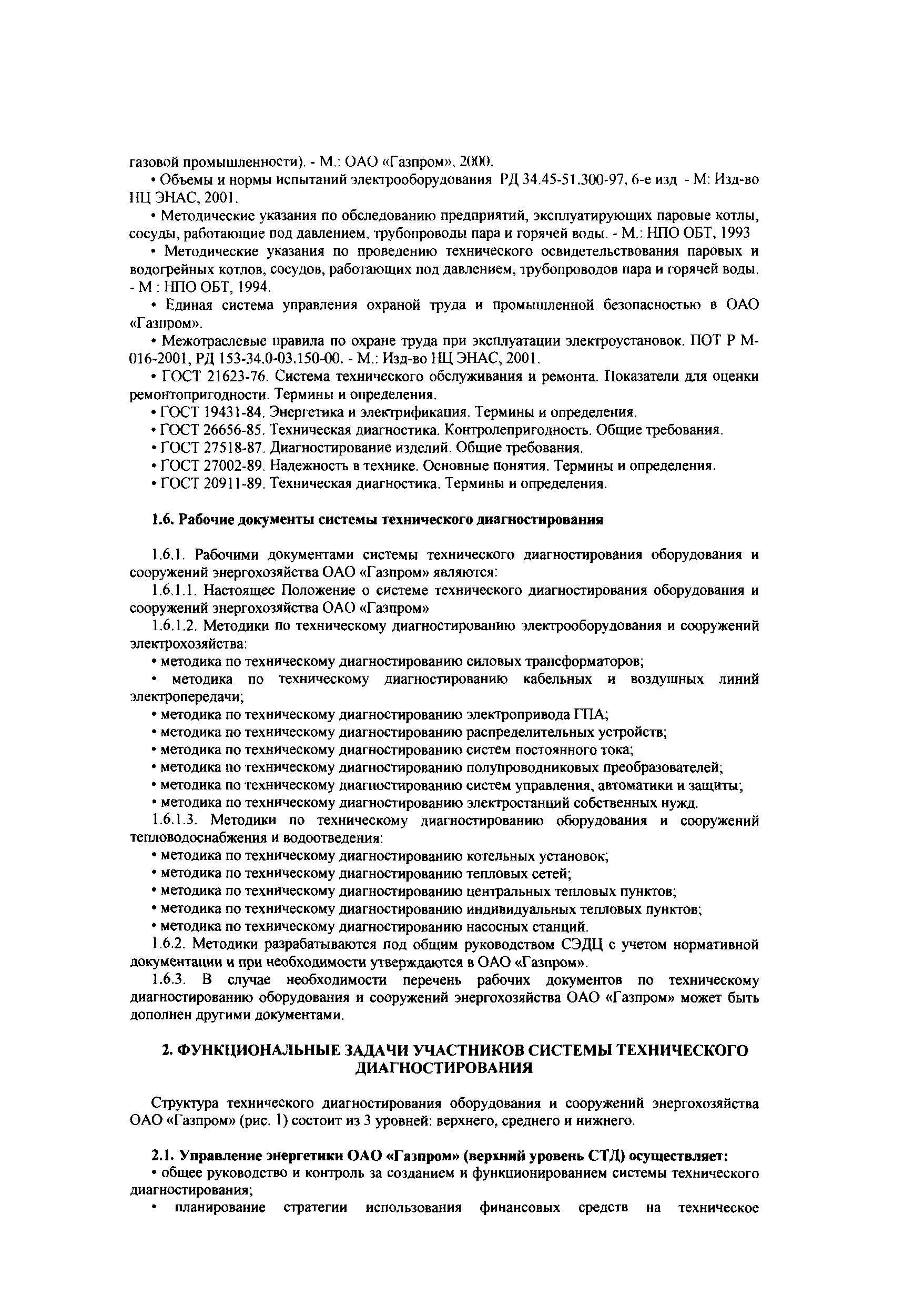 газовой промышленности). - М.: ОАО «Газпром», 2000.

• Объемы и нормы испытаний электрооборудования РД 34.45-51.300-97, 6-е изд - М: Изд-во НЦ ЭНАС, 2001.

• Методические указания по обследованию предприятий, эксплуатирующих паровые котлы, сосуды, работающие под давлением, трубопроводы пара и горячей воды. - М.: НПО ОБТ, 1993

• Методические указания по проведению технического освидетельствования паровых и водогрейных котлов, сосудов, работающих под давлением, трубопроводов пара и горячей воды. - М : НПО ОБТ, 1994.

• Единая система управления охраной труда и промышленной безопасностью в ОАО «Газпром».

• Межотраслевые правила по охране труда при эксплуатации электроустановок. ПОТ Р М-016-2001, РД 153-34.0-03.150-00. - М.: Изд-во НЦ ЭНАС, 2001.

• ГОСТ 21623-76. Система технического обслуживания и ремонта. Показатели для оценки ремонтопригодности. Термины и определения.

• ГОСТ 19431-84. Энергетика и электрификация. Термины и определения.

• ГОСТ 26656-85. Техническая диагностика. Контролепригодность. Общие требования.

• ГОСТ 27518-87. Диагностирование изделий. Общие требования.

• ГОСТ 27002-89. Надежность в технике. Основные понятия. Термины и определения.

• ГОСТ 20911-89. Техническая диагностика. Термины и определения.

1.6. Рабочие документы системы технического диагностирования

1.6.1. Рабочими документами системы технического диагностирования оборудования и сооружений энергохозяйства ОАО «Газпром» являются:

1.6.1.1. Настоящее Положение о системе технического диагностирования оборудования и сооружений энергохозяйства ОАО «Газпром»

1.6.1.2. Методики по техническому диагностированию электрооборудования и сооружений электрохозяйства:

• методика по техническому диагностированию силовых трансформаторов;

• методика по техническому диагностированию кабельных и воздушных линий электропередачи;

• методика по техническому диагностированию электропривода ГПА;

• методика по техническому диагностированию распределительных устройств;

• методика по техническому диагностированию систем постоянного тока;

• методика по техническому диагностированию полупроводниковых преобразователей;

• методика по техническому диагностированию систем управления, автоматики и защиты;

• методика по техническому диагностированию электростанций собственных нужд.

1.6.1.3. Методики по техническому диагностированию оборудования и сооружений тепловодоснабжения и водоотведения:

• методика по техническому диагностированию котельных установок;

• методика по техническому диагностированию тепловых сетей;

• методика по техническому диагностированию центральных тепловых пунктов;

• методика по техническому диагностированию индивидуальных тепловых пунктов;

• методика по техническому диагностированию насосных станций.

1.6.2. Методики разрабатываются под общим руководством СЭДЦ с учетом нормативной документации и при необходимости утверждаются в ОАО «Газпром».

1.6.3. В случае необходимости перечень рабочих документов по техническому диагностированию оборудования и сооружений энергохозяйства ОАО «Газпром» может быть дополнен другими документами.

2. ФУНКЦИОНАЛЬНЫЕ ЗАДАЧИ УЧАСТНИКОВ СИСТЕМЫ ТЕХНИЧЕСКОГО ДИАГНОСТИРОВАНИЯ

Структура технического диагностирования оборудования и сооружений энергохозяйства ОАО «Газпром» (рис. 1) состоит из 3 уровней: верхнего, среднего и нижнего.

2.1. Управление энергетики ОАО «Газпром» (верхний уровень СТД) осуществляет:

• общее руководство и контроль за созданием и функционированием системы технического диагностирования;

• планирование стратегии использования финансовых средств на техническое